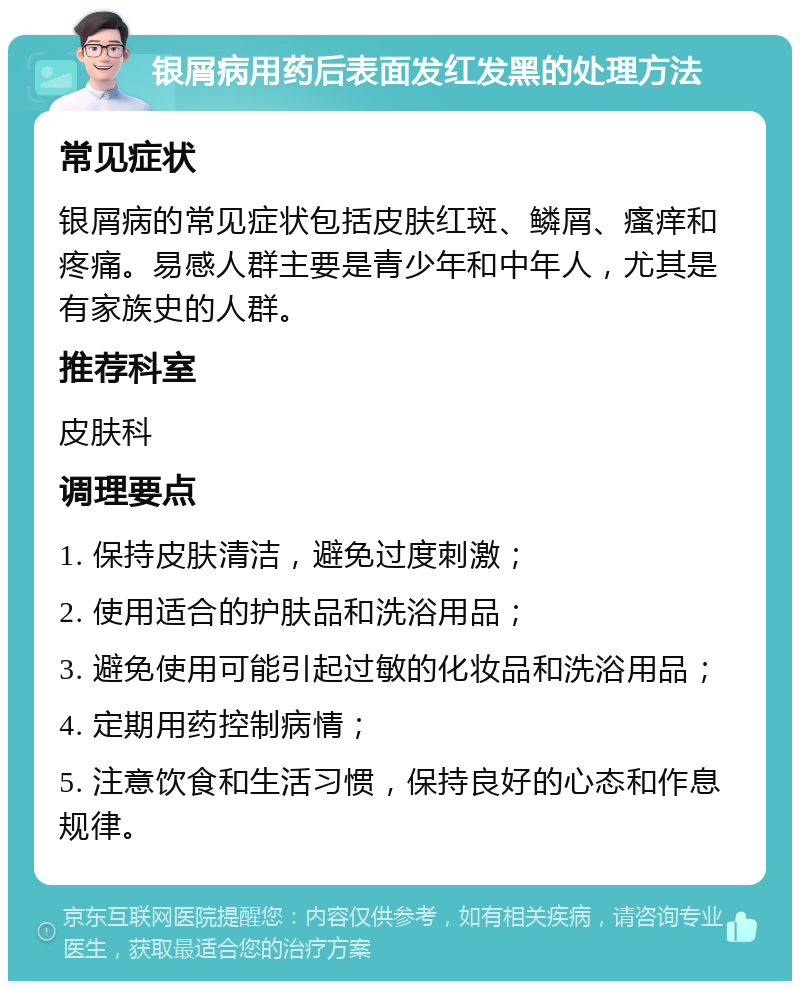 银屑病用药后表面发红发黑的处理方法

常见症状

银屑病的常见症状包括皮肤红斑、鳞屑、瘙痒和疼痛。易感人群主要是青少年和中年人，尤其是有家族史的人群。

推荐科室

皮肤科

调理要点

1. 保持皮肤清洁，避免过度刺激；

2. 使用适合的护肤品和洗浴用品；

3. 避免使用可能引起过敏的化妆品和洗浴用品；

4. 定期用药控制病情；

5. 注意饮食和生活习惯，保持良好的心态和作息规律。

京东互联网医院提醒您：内容仅供参考，如有相关疾病，请咨询专业医生，获取最适合您的治疗方案